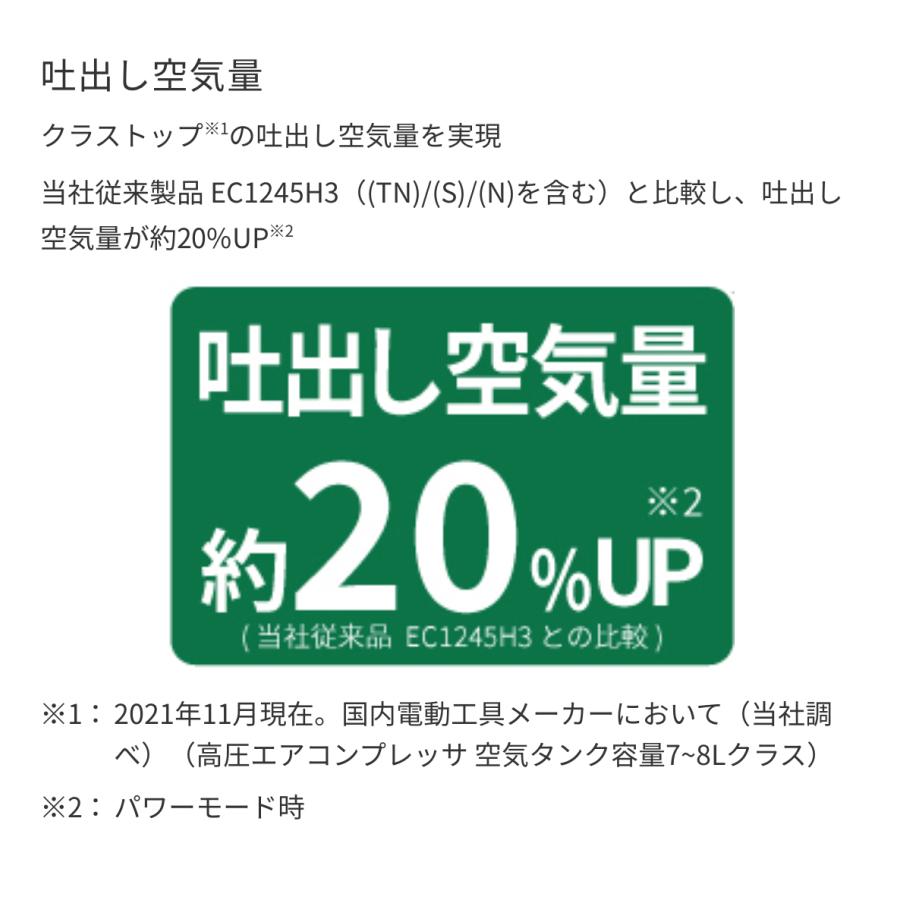 吐出し空気量

クラストップ※1の吐出し空気量を実現

当社従来製品 EC1245H3（(TN)/(S)/(N)を含む）と比較し、吐出し空気量が約20%UP※2

吐出し空気量

約20%UP ※2

（当社従来品 EC1245H3 との比較）

※1： 2021年11月現在。国内電動工具メーカーにおいて（当社調べ）（高圧エアコンプレッサ 空気タンク容量7~8Lクラス）

※2： パワーモード時